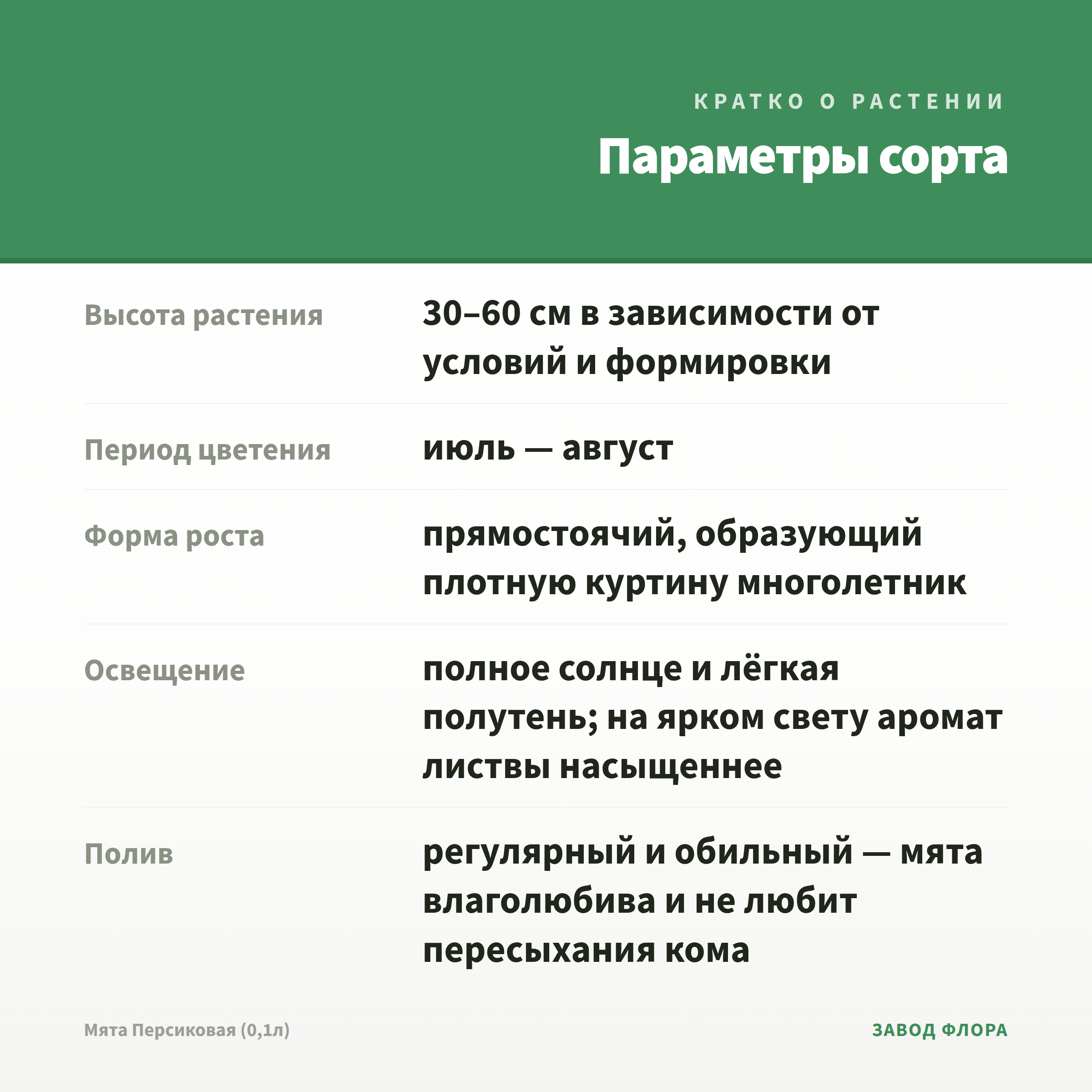 КРАТКО О РАСТЕНИИ

Параметры сорта

| | |
|---|---|
| Высота растения | 30–60 см в зависимости от условий и формировки |
| Период цветения | июль — август |
| Форма роста | прямостоячий, образующий плотную куртину многолетник |
| Освещение | полное солнце и лёгкая полутень; на ярком свету аромат листвы насыщеннее |
| Полив | регулярный и обильный — мята влаголюбива и не любит пересыхания кома |

Мята Персиковая (0,1л)

ЗАВОД ФЛОРА